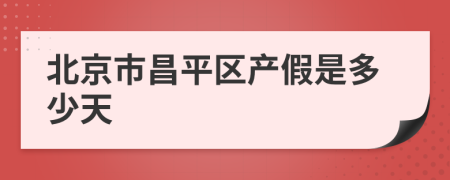 北京市昌平区产假是多少天